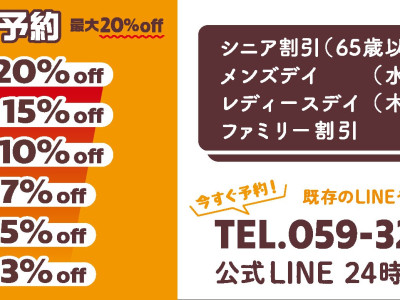 予約 最大20%off

20%off
15%off
10%off
7%off
5%off
3%off

シニア割引（65歳以
メンズデイ （水
レディースデイ（木
ファミリー割引

今すぐ予約！
既存のLINE

TEL.059-32
公式LINE 24時